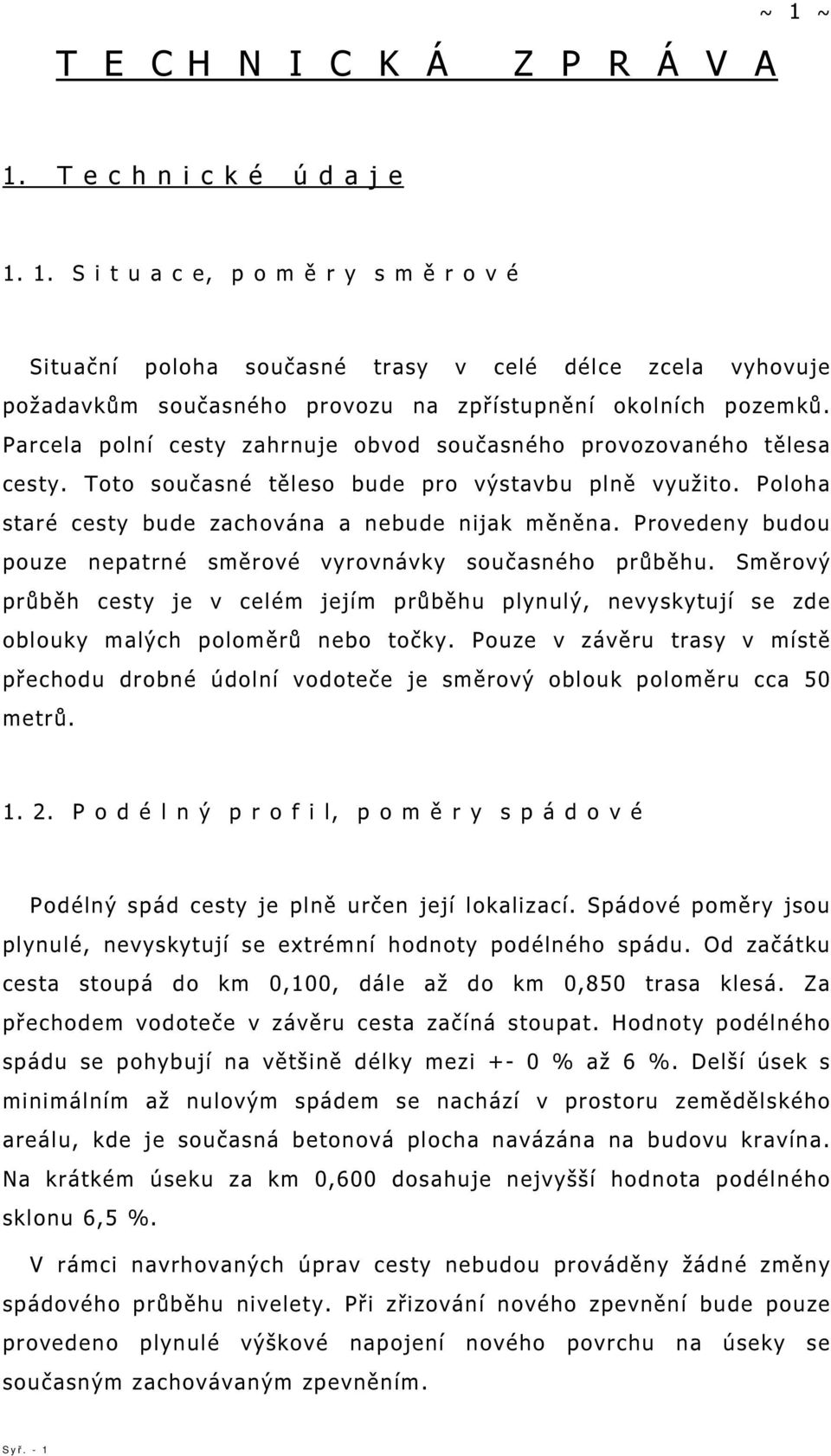 ~ 1 ~

T E C H N I C K Á  Z P R Á V A

1. T e c h n i c k é  ú d a j e

1. 1. S i t u a c e, p o m ě r y  s m ě r o v é

Situační poloha současné trasy v celé délce zcela vyhovuje požadavkům současného provozu na zpřístupnění okolních pozemků. Parcela polní cesty zahrnuje obvod současného provozovaného tělesa cesty. Toto současné těleso bude pro výstavbu plně využito. Poloha staré cesty bude zachována a nebude nijak měněna. Provedeny budou pouze nepatrné směrové vyrovnávky současného průběhu. Směrový průběh cesty je v celém jejím průběhu plynulý, nevyskytují se zde oblouky malých poloměrů nebo točky. Pouze v závěru trasy v místě přechodu drobné údolní vodoteče je směrový oblouk poloměru cca 50 metrů.

1. 2. P o d é l n ý  p r o f i l, p o m ě r y  s p á d o v é

Podélný spád cesty je plně určen její lokalizací. Spádové poměry jsou plynulé, nevyskytují se extrémní hodnoty podélného spádu. Od začátku cesta stoupá do km 0,100, dále až do km 0,850 trasa klesá. Za přechodem vodoteče v závěru cesta začíná stoupat. Hodnoty podélného spádu se pohybují na většině délky mezi +- 0 % až 6 %. Delší úsek s minimálním až nulovým spádem se nachází v prostoru zemědělského areálu, kde je současná betonová plocha navázána na budovu kravína. Na krátkém úseku za km 0,600 dosahuje nejvyšší hodnota podélného sklonu 6,5 %.

V rámci navrhovaných úprav cesty nebudou prováděny žádné změny spádového průběhu nivelety. Při zřizování nového zpevnění bude pouze provedeno plynulé výškové napojení nového povrchu na úseky se současným zachovávaným zpevněním.

Syř. - 1